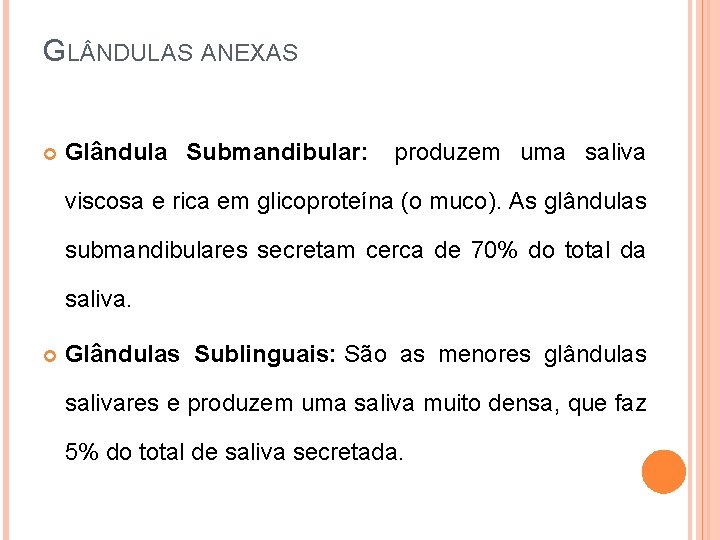 GLÂNDULAS ANEXAS

Glândula Submandibular: produzem uma saliva viscosa e rica em glicoproteína (o muco). As glândulas submandibulares secretam cerca de 70% do total da saliva.

Glândulas Sublinguais: São as menores glândulas salivares e produzem uma saliva muito densa, que faz 5% do total de saliva secretada.